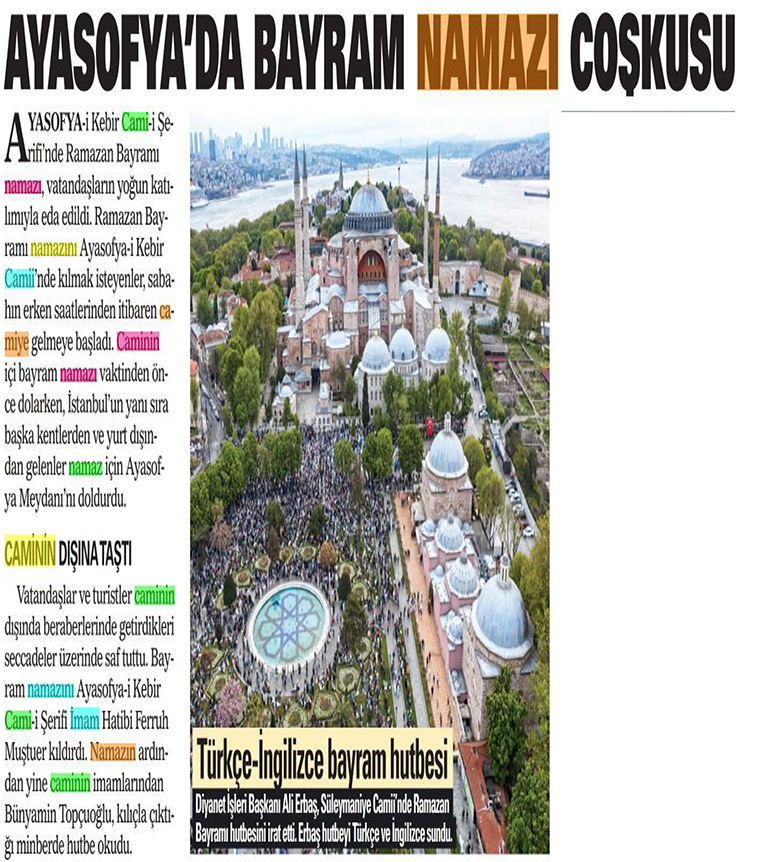 AYASOFYA'DA BAYRAM NAMAZI COŞKUSU

AYASOFYA-i Kebir Cami-i Şerifi'nde Ramazan Bayramı namazı, vatandaşların yoğun katılımıyla eda edildi. Ramazan Bayramı namazını Ayasofya-i Kebir Camii'nde kılmak isteyenler, sabahın erken saatlerinden itibaren camiye gelmeye başladı. Caminin içi bayram namazı vaktinden önce dolarken, İstanbul'un yanı sıra başka kentlerden ve yurt dışından gelenler namaz için Ayasofya Meydanı'nı doldurdu.

CAMİNİN DIŞINA TAŞTI

Vatandaşlar ve turistler caminin dışında beraberlerinde getirdikleri seccadeler üzerinde saf tuttu. Bayram namazını Ayasofya-i Kebir Cami-i Şerifi İmam Hatibi Ferruh Muştuer kıldırdı. Namazın ardından yine caminin imamlarından Bünyamin Topçuoğlu, kılıçla çıktığı minberde hutbe okudu.

Türkçe-İngilizce bayram hutbesi

Diyanet İşleri Başkanı Ali Erbaş, Süleymaniye Camii'nde Ramazan Bayramı hutbesini irat etti. Erbaş hutbeyi Türkçe ve İngilizce sundu.